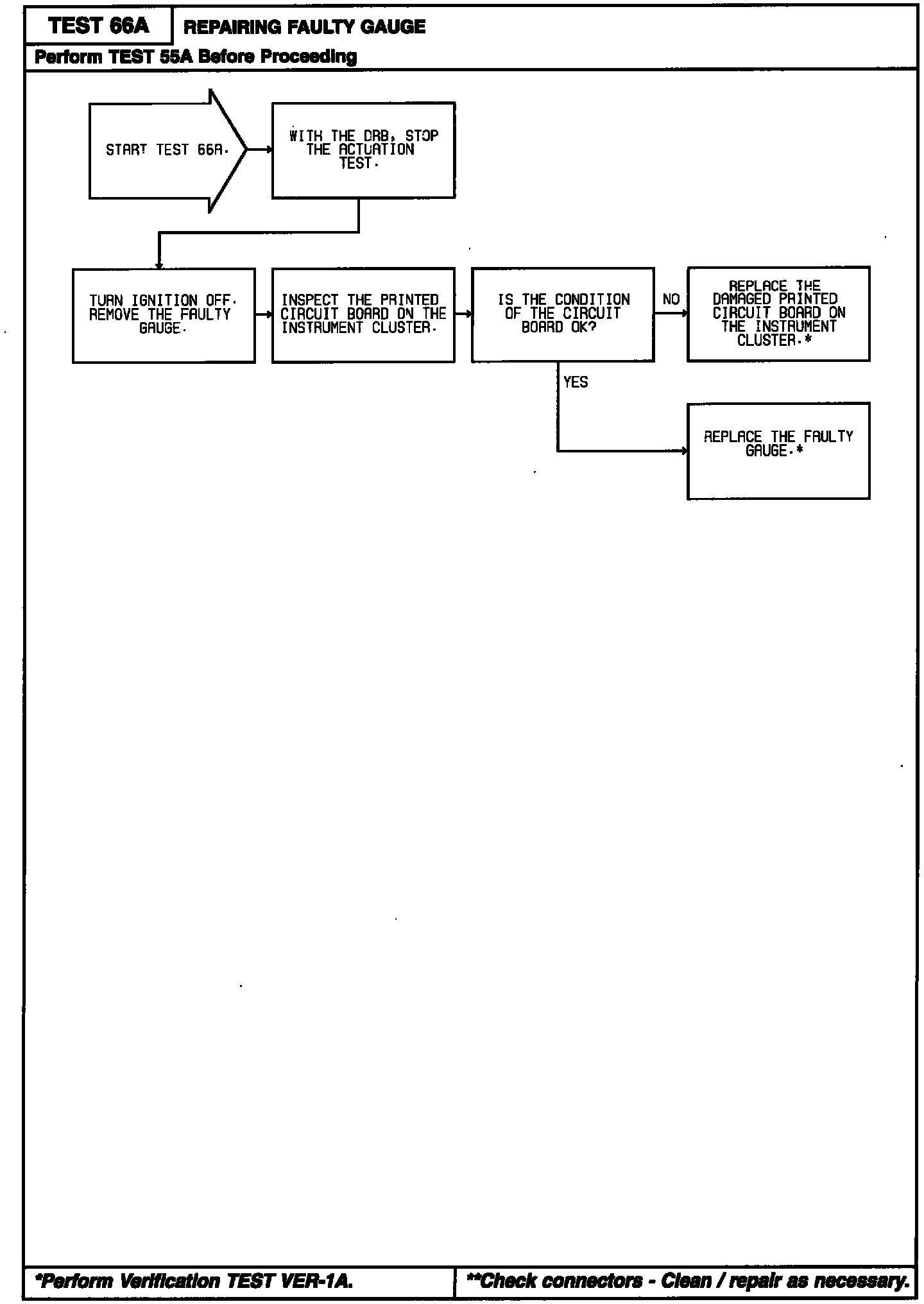 TEST 66A

REPAIRING FAULTY GAUGE

Perform TEST 55A Before Proceeding

START TEST 66A.

WITH THE DRB, STOP THE ACTUATION TEST.

TURN IGNITION OFF. REMOVE THE FAULTY GAUGE.

INSPECT THE PRINTED CIRCUIT BOARD ON THE INSTRUMENT CLUSTER.

IS THE CONDITION OF THE CIRCUIT BOARD OK?

NO

REPLACE THE DAMAGED PRINTED CIRCUIT BOARD ON THE INSTRUMENT CLUSTER.*

YES

REPLACE THE FAULTY GAUGE.*

*Perform Verification TEST VER-1A.

**Check connectors - Clean / repair as necessary.